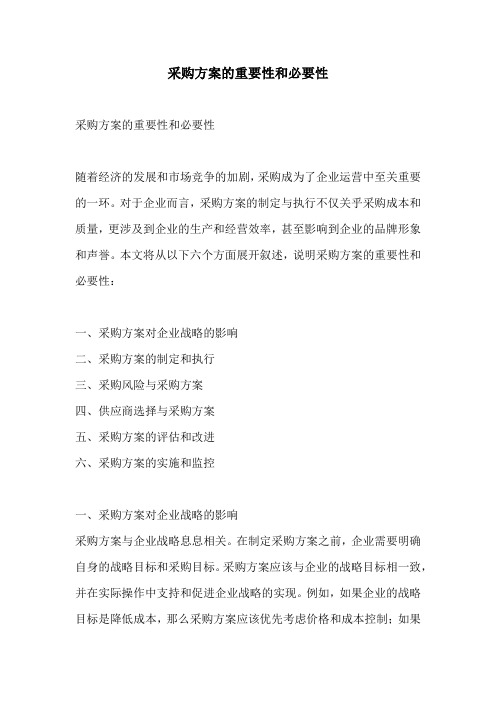 采购方案的重要性和必要性

采购方案的重要性和必要性

随着经济的发展和市场竞争的加剧，采购成为了企业运营中至关重要的一环。对于企业而言，采购方案的制定与执行不仅关乎采购成本和质量，更涉及到企业的生产和经营效率，甚至影响到企业的品牌形象和声誉。本文将从以下六个方面展开叙述，说明采购方案的重要性和必要性：

一、采购方案对企业战略的影响
二、采购方案的制定和执行
三、采购风险与采购方案
四、供应商选择与采购方案
五、采购方案的评估和改进
六、采购方案的实施和监控

一、采购方案对企业战略的影响
采购方案与企业战略息息相关。在制定采购方案之前，企业需要明确自身的战略目标和采购目标。采购方案应该与企业的战略目标相一致，并在实际操作中支持和促进企业战略的实现。例如，如果企业的战略目标是降低成本，那么采购方案应该优先考虑价格和成本控制；如果